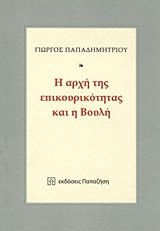 ΓΙΩΡΓΟΣ ΠΑΠΑΔΗΜΗΤΡΙΟΥ

Η αρχή της επικουρικότητας και η Βουλή

εκδόσεις Παπαζήση